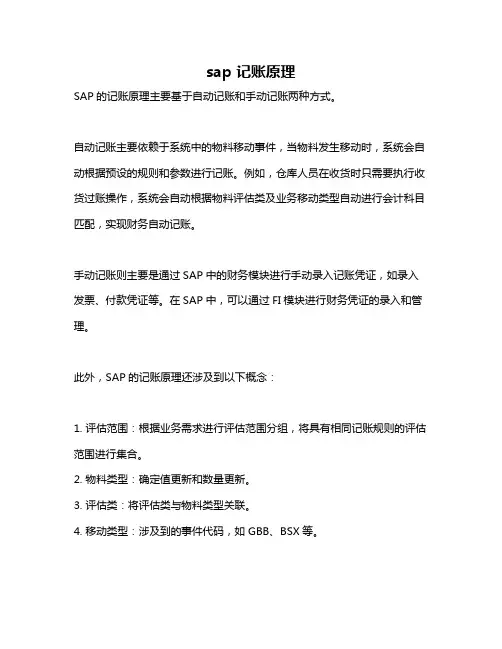 sap 记账原理

SAP 的记账原理主要基于自动记账和手动记账两种方式。

自动记账主要依赖于系统中的物料移动事件，当物料发生移动时，系统会自动根据预设的规则和参数进行记账。例如，仓库人员在收货时只需要执行收货过账操作，系统会自动根据物料评估类及业务移动类型自动进行会计科目匹配，实现财务自动记账。

手动记账则主要是通过 SAP 中的财务模块进行手动录入记账凭证，如录入发票、付款凭证等。在 SAP 中，可以通过 FI 模块进行财务凭证的录入和管理。

此外，SAP 的记账原理还涉及到以下概念：

1. 评估范围：根据业务需求进行评估范围分组，将具有相同记账规则的评估范围进行集合。
2. 物料类型：确定值更新和数量更新。
3. 评估类：将评估类与物料类型关联。
4. 移动类型：涉及到的事件代码，如 GBB、BSX 等。